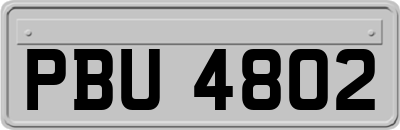 PBU 4802